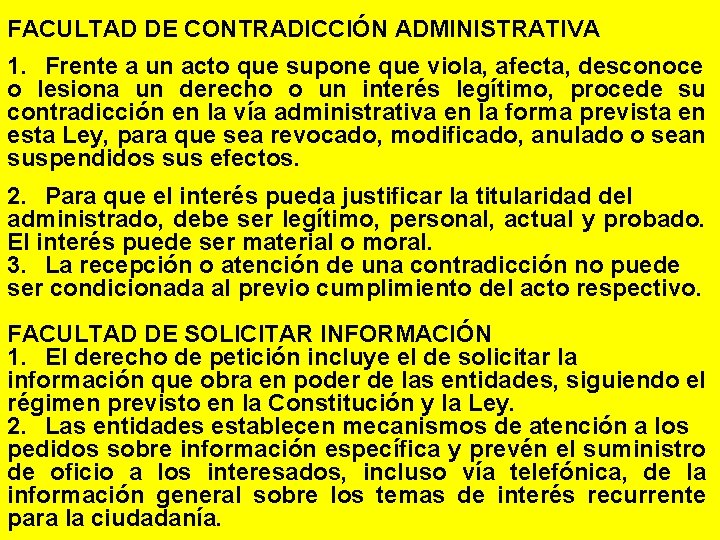 FACULTAD DE CONTRADICCIÓN ADMINISTRATIVA

1. Frente a un acto que supone que viola, afecta, desconoce o lesiona un derecho o un interés legítimo, procede su contradicción en la vía administrativa en la forma prevista en esta Ley, para que sea revocado, modificado, anulado o sean suspendidos sus efectos.

2. Para que el interés pueda justificar la titularidad del administrado, debe ser legítimo, personal, actual y probado. El interés puede ser material o moral.
3. La recepción o atención de una contradicción no puede ser condicionada al previo cumplimiento del acto respectivo.

FACULTAD DE SOLICITAR INFORMACIÓN
1. El derecho de petición incluye el de solicitar la información que obra en poder de las entidades, siguiendo el régimen previsto en la Constitución y la Ley.
2. Las entidades establecen mecanismos de atención a los pedidos sobre información específica y prevén el suministro de oficio a los interesados, incluso vía telefónica, de la información general sobre los temas de interés recurrente para la ciudadanía.